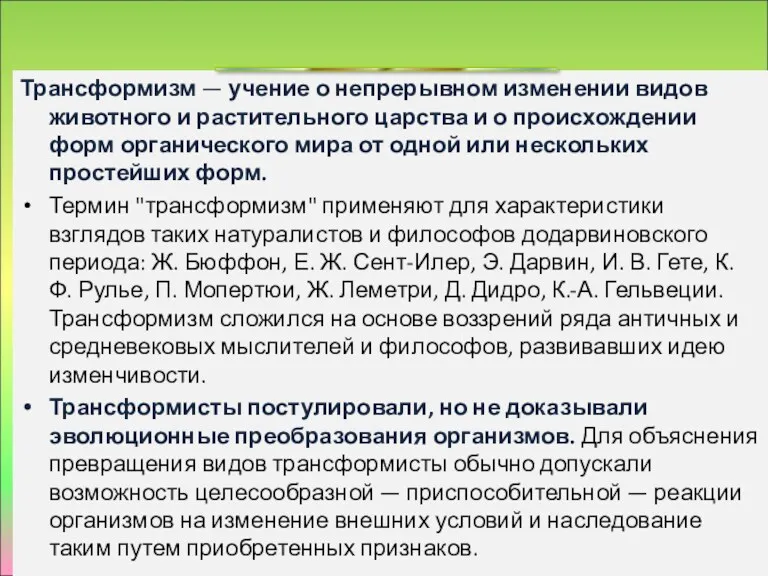 Трансформизм — учение о непрерывном изменении видов животного и растительного царства и о происхождении форм органического мира от одной или нескольких простейших форм.

• Термин "трансформизм" применяют для характеристики взглядов таких натуралистов и философов додарвиновского периода: Ж. Бюффон, Е. Ж. Сент-Илер, Э. Дарвин, И. В. Гете, К. Ф. Рулье, П. Мопертюи, Ж. Леметри, Д. Дидро, К.-А. Гельвеции. Трансформизм сложился на основе воззрений ряда античных и средневековых мыслителей и философов, развивавших идею изменчивости.

• Трансформисты постулировали, но не доказывали эволюционные преобразования организмов. Для объяснения превращения видов трансформисты обычно допускали возможность целесообразной — приспособительной — реакции организмов на изменение внешних условий и наследование таким путем приобретенных признаков.